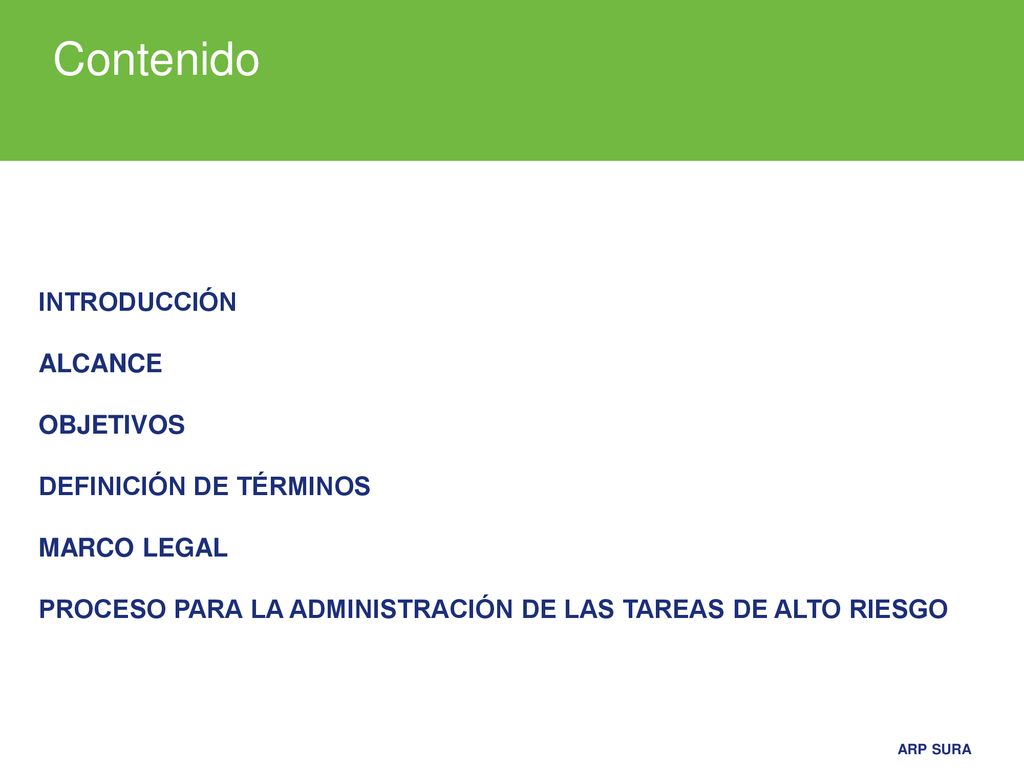 Contenido

INTRODUCCIÓN

ALCANCE

OBJETIVOS

DEFINICIÓN DE TÉRMINOS

MARCO LEGAL

PROCESO PARA LA ADMINISTRACIÓN DE LAS TAREAS DE ALTO RIESGO

ARP SURA